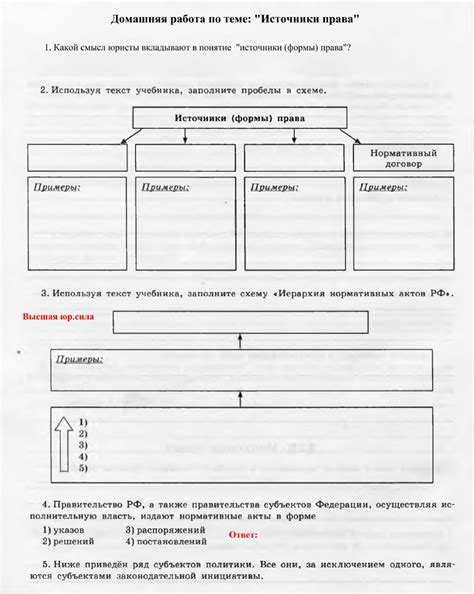 Домашняя работа по теме: "Источники права"

1. Какой смысл юристы вкладывают в понятие "источники (формы) права"?

2. Используя текст учебника, заполните пробелы в схеме.

Источники (формы) права

Нормативный договор

Примеры:

Примеры:

Примеры:

Примеры:

3. Используя текст учебника, заполните схему «Иерархия нормативных актов РФ».

Высшая юр.сила

Примеры:

1)
2)
3)
4)
5)

4. Правительство РФ, а также правительства субъектов Федерации, осуществляя исполнительную власть, издают нормативные акты в форме

1) указов
2) решений
3) распоряжений
4) постановлений

Ответ:

5. Ниже приведён ряд субъектов политики. Все они, за исключением одного, являются субъектами законодательной инициативы.